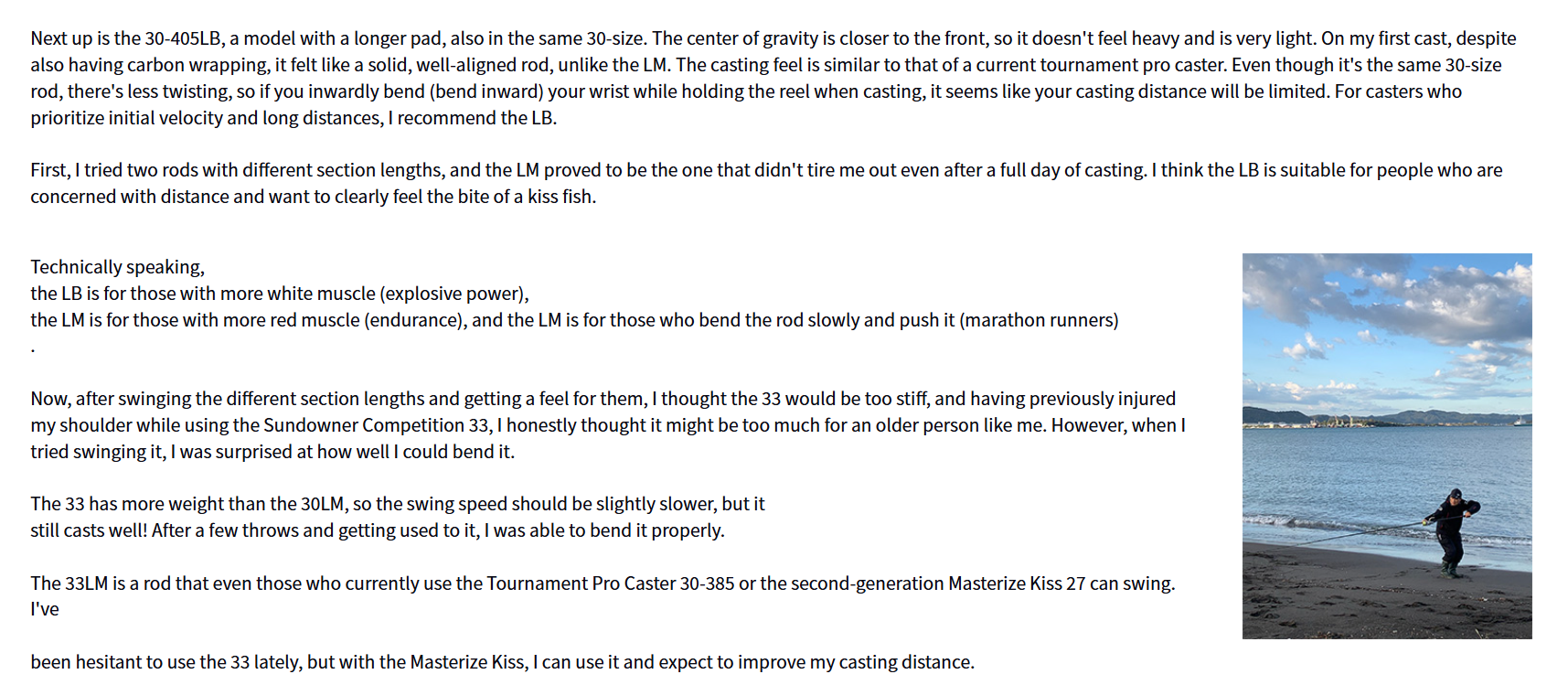 Next up is the 30-405LB, a model with a longer pad, also in the same 30-size. The center of gravity is closer to the front, so it doesn't feel heavy and is very light. On my first cast, despite also having carbon wrapping, it felt like a solid, well-aligned rod, unlike the LM. The casting feel is similar to that of a current tournament pro caster. Even though it's the same 30-size rod, there's less twisting, so if you inwardly bend (bend inward) your wrist while holding the reel when casting, it seems like your casting distance will be limited. For casters who prioritize initial velocity and long distances, I recommend the LB.

First, I tried two rods with different section lengths, and the LM proved to be the one that didn't tire me out even after a full day of casting. I think the LB is suitable for people who are concerned with distance and want to clearly feel the bite of a kiss fish.

Technically speaking,
the LB is for those with more white muscle (explosive power),
the LM is for those with more red muscle (endurance), and the LM is for those who bend the rod slowly and push it (marathon runners)
.

Now, after swinging the different section lengths and getting a feel for them, I thought the 33 would be too stiff, and having previously injured my shoulder while using the Sundowner Competition 33, I honestly thought it might be too much for an older person like me. However, when I tried swinging it, I was surprised at how well I could bend it.

The 33 has more weight than the 30LM, so the swing speed should be slightly slower, but it still casts well! After a few throws and getting used to it, I was able to bend it properly.

The 33LM is a rod that even those who currently use the Tournament Pro Caster 30-385 or the second-generation Masterize Kiss 27 can swing. I've

been hesitant to use the 33 lately, but with the Masterize Kiss, I can use it and expect to improve my casting distance.